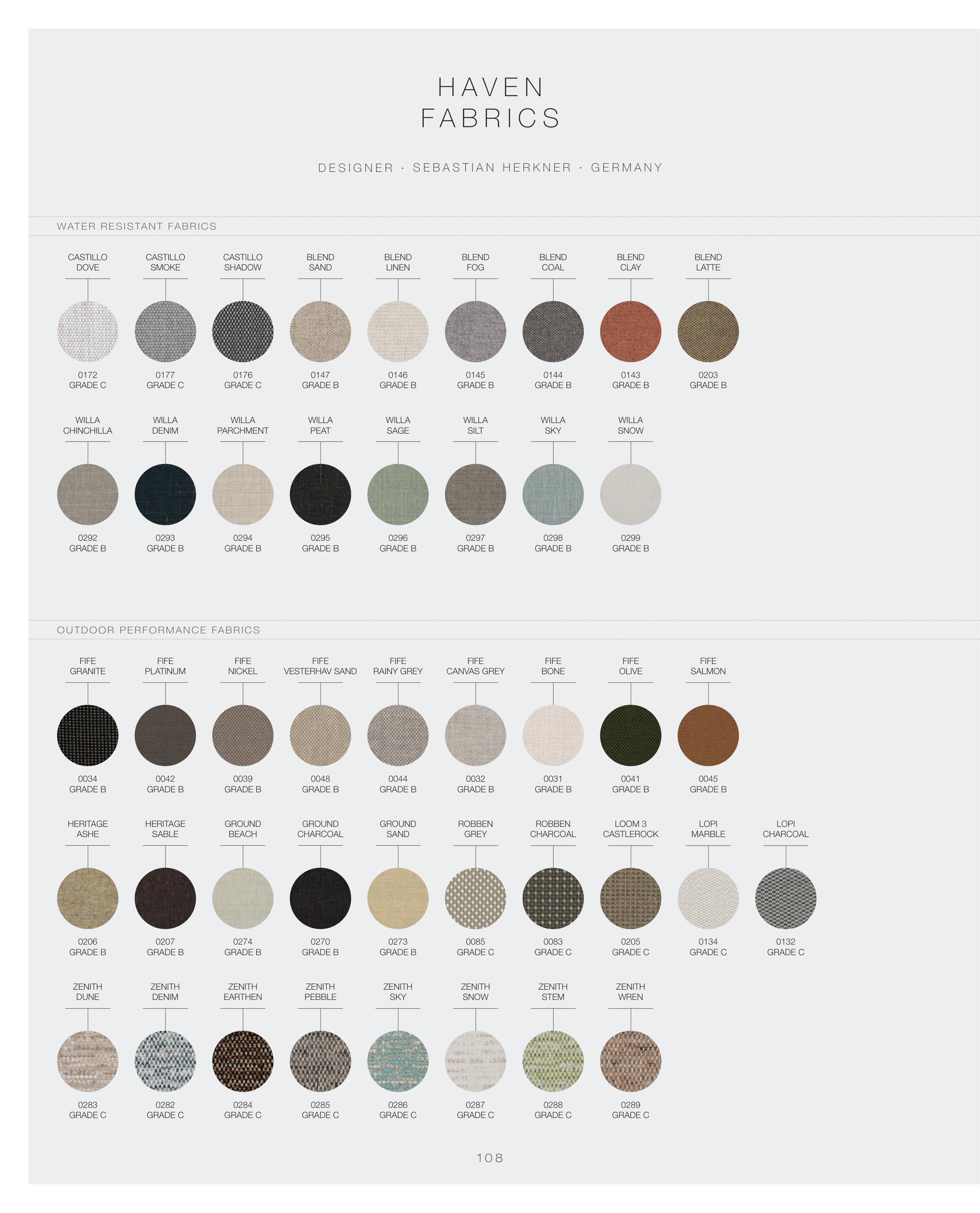 HAVEN
FABRICS

DESIGNER · SEBASTIAN HERKNER · GERMANY

WATER RESISTANT FABRICS

CASTILLO DOVE
0172 GRADE C

CASTILLO SMOKE
0177 GRADE C

CASTILLO SHADOW
0176 GRADE C

BLEND SAND
0147 GRADE B

BLEND LINEN
0146 GRADE B

BLEND FOG
0145 GRADE B

BLEND COAL
0144 GRADE B

BLEND CLAY
0143 GRADE B

BLEND LATTE
0203 GRADE B

WILLA CHINCHILLA
0292 GRADE B

WILLA DENIM
0293 GRADE B

WILLA PARCHMENT
0294 GRADE B

WILLA PEAT
0295 GRADE B

WILLA SAGE
0296 GRADE B

WILLA SILT
0297 GRADE B

WILLA SKY
0298 GRADE B

WILLA SNOW
0299 GRADE B

OUTDOOR PERFORMANCE FABRICS

FIFE GRANITE
0034 GRADE B

FIFE PLATINUM
0042 GRADE B

FIFE NICKEL
0039 GRADE B

FIFE VESTERHAV SAND
0048 GRADE B

FIFE RAINY GREY
0044 GRADE B

FIFE CANVAS GREY
0032 GRADE B

FIFE BONE
0031 GRADE B

FIFE OLIVE
0041 GRADE B

FIFE SALMON
0045 GRADE B

HERITAGE ASHE
0206 GRADE B

HERITAGE SABLE
0207 GRADE B

GROUND BEACH
0274 GRADE B

GROUND CHARCOAL
0270 GRADE B

GROUND SAND
0273 GRADE B

ROBBEN GREY
0085 GRADE C

ROBBEN CHARCOAL
0083 GRADE C

LOOM 3 CASTLEROCK
0205 GRADE C

LOPI MARBLE
0134 GRADE C

LOPI CHARCOAL
0132 GRADE C

ZENITH DUNE
0283 GRADE C

ZENITH DENIM
0282 GRADE C

ZENITH EARTHEN
0284 GRADE C

ZENITH PEBBLE
0285 GRADE C

ZENITH SKY
0286 GRADE C

ZENITH SNOW
0287 GRADE C

ZENITH STEM
0288 GRADE C

ZENITH WREN
0289 GRADE C

108